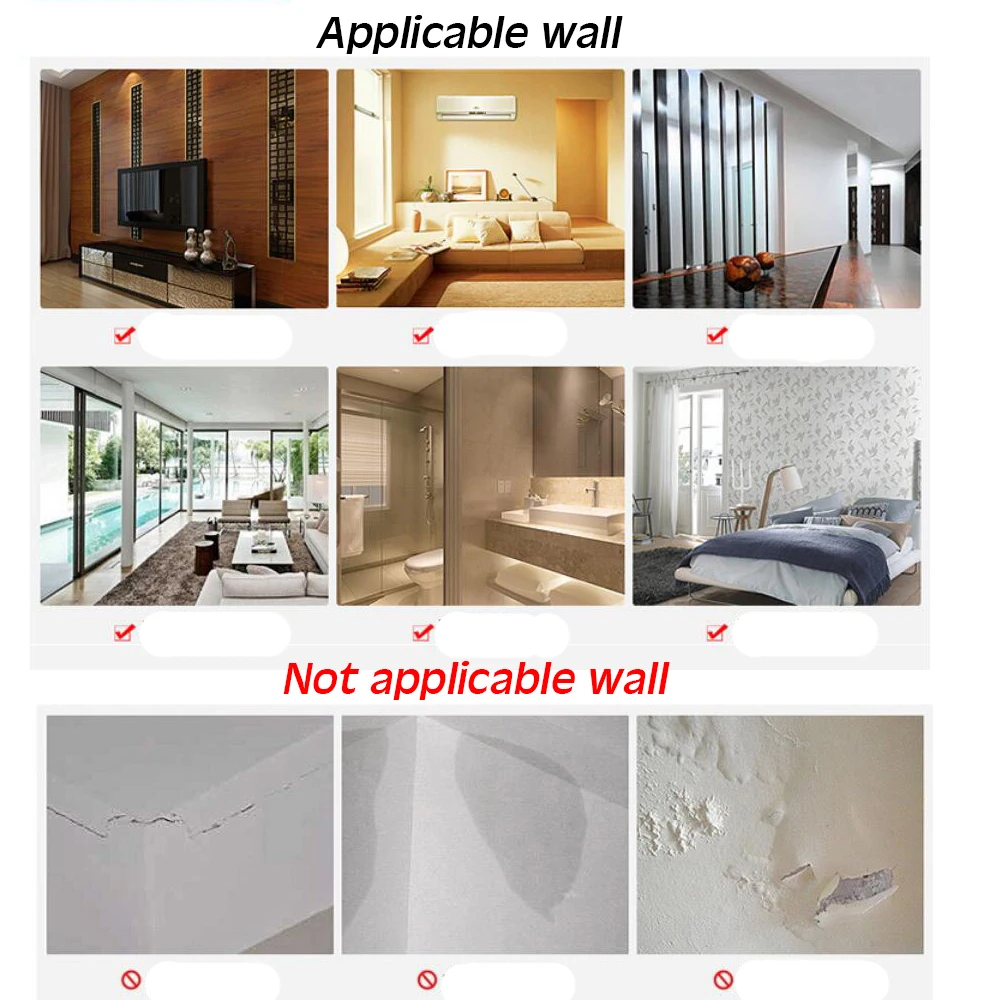 Applicable wall

Not applicable wall